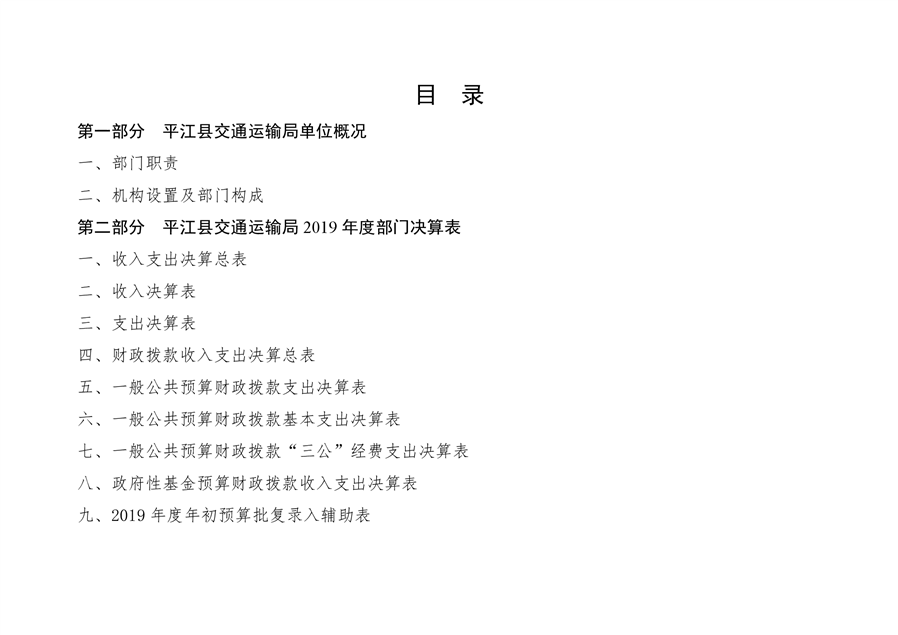 目 录

第一部分 平江县交通运输局单位概况

一、部门职责

二、机构设置及部门构成

第二部分 平江县交通运输局 2019 年度部门决算表

一、收入支出决算总表

二、收入决算表

三、支出决算表

四、财政拨款收入支出决算总表

五、一般公共预算财政拨款支出决算表

六、一般公共预算财政拨款基本支出决算表

七、一般公共预算财政拨款“三公”经费支出决算表

八、政府性基金预算财政拨款收入支出决算表

九、2019 年度年初预算批复录入辅助表